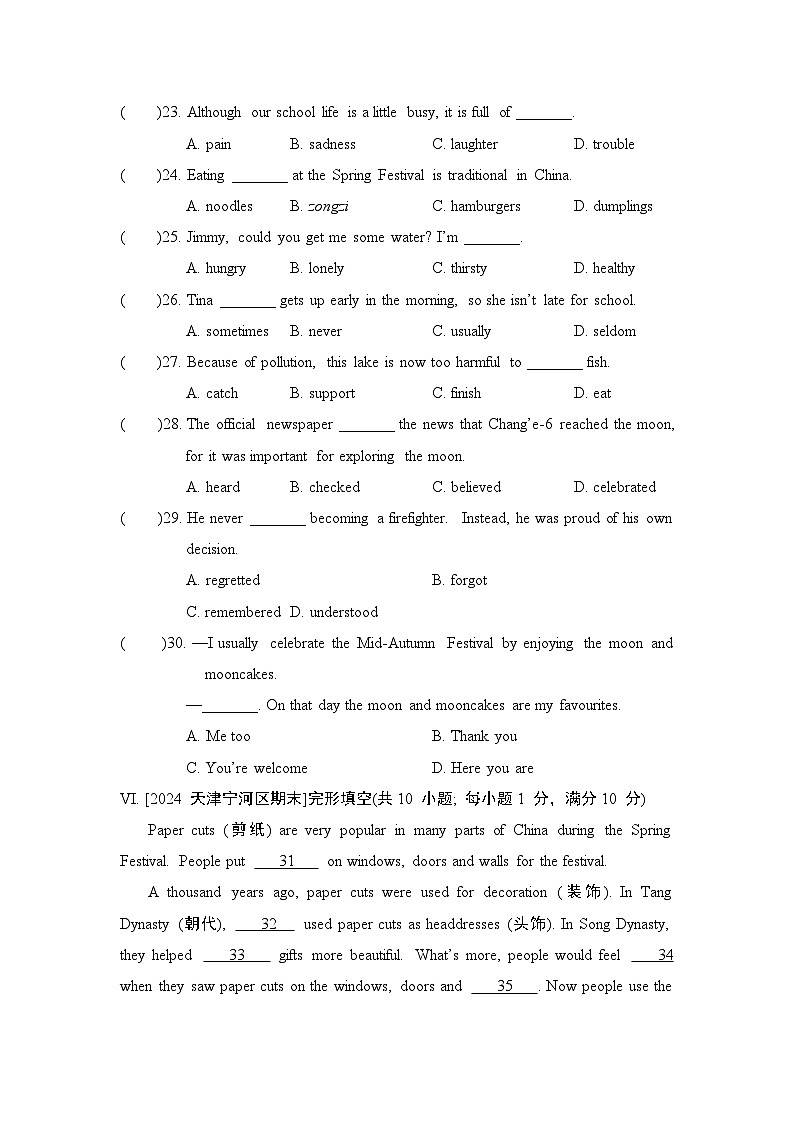 (　　)23. Although our school life is a little busy, it is full of ________.

A. pain　　B. sadness　　C. laughter　　D. trouble

(　　)24. Eating ________ at the Spring Festival is traditional in China.

A. noodles　　B. zongzi　　C. hamburgers　　D. dumplings

(　　)25. Jimmy, could you get me some water? I'm ________.

A. hungry　　B. lonely　　C. thirsty　　D. healthy

(　　)26. Tina ________ gets up early in the morning, so she isn't late for school.

A. sometimes　　B. never　　C. usually　　D. seldom

(　　)27. Because of pollution, this lake is now too harmful to ________ fish.

A. catch　　B. support　　C. finish　　D. eat

(　　)28. The official newspaper ________ the news that Chang'e-6 reached the moon, for it was important for exploring the moon.

A. heard　　B. checked　　C. believed　　D. celebrated

(　　)29. He never ________ becoming a firefighter. Instead, he was proud of his own decision.

A. regretted　　B. forgot

C. remembered　D. understood

(　　)30. —I usually celebrate the Mid-Autumn Festival by enjoying the moon and mooncakes.

—________. On that day the moon and mooncakes are my favourites.

A. Me too　　B. Thank you

C. You're welcome　　D. Here you are

VI. [2024 天津宁河区期末]完形填空(共 10 小题; 每小题 1 分, 满分 10 分)

Paper cuts (剪纸) are very popular in many parts of China during the Spring Festival. People put ___31___ on windows, doors and walls for the festival.

A thousand years ago, paper cuts were used for decoration (装饰). In Tang Dynasty (朝代), ___32___ used paper cuts as headdresses (头饰). In Song Dynasty, they helped ___33___ gifts more beautiful. What's more, people would feel ___34 when they saw paper cuts on the windows, doors and ___35___. Now people use the